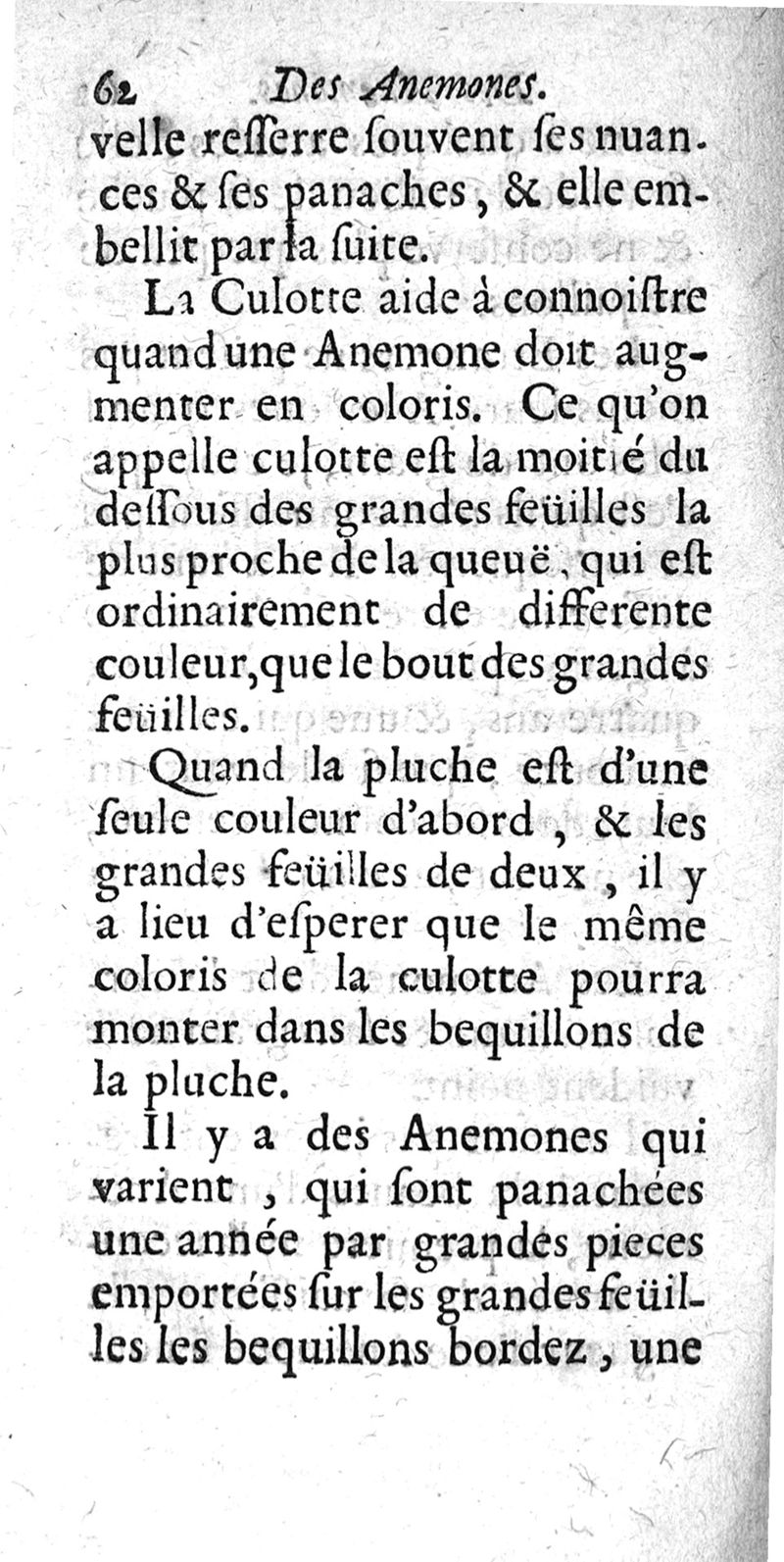 62 Des Anemones.

velle resserre souvent ses nuances & ses panaches, & elle embellit par la suite.

La Culotte aide à connoistre quand une Anemone doit augmenter en coloris. Ce qu'on appelle culotte est la moitié du dessous des grandes feüilles la plus proche de la queuë, qui est ordinairement de differente couleur, que le bout des grandes feüilles.

Quand la pluche est d'une seule couleur d'abord, & les grandes feüilles de deux, il y a lieu d'esperer que le même coloris de la culotte pourra monter dans les bequillons de la pluche.

Il y a des Anemones qui varient, qui sont panachées une année par grandes pieces emportées sur les grandes feüilles les bequillons bordez, une